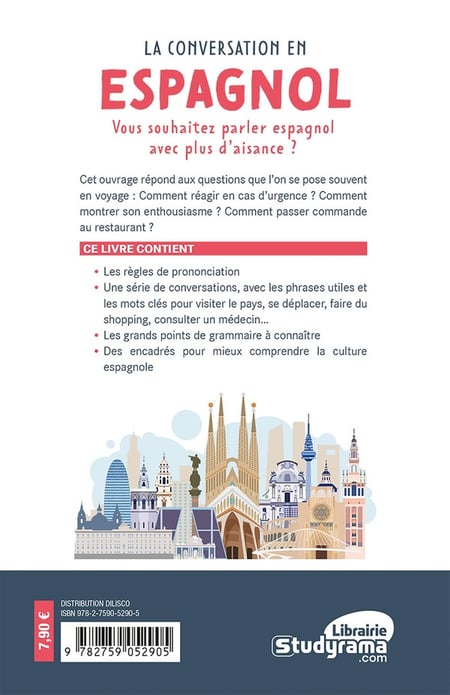 LA CONVERSATION EN
ESPAGNOL

Vous souhaitez parler espagnol avec plus d'aisance ?

Cet ouvrage répond aux questions que l'on se pose souvent en voyage : Comment réagir en cas d'urgence ? Comment montrer son enthousiasme ? Comment passer commande au restaurant ?

CE LIVRE CONTIENT

• Les règles de prononciation
• Une série de conversations, avec les phrases utiles et les mots clés pour visiter le pays, se déplacer, faire du shopping, consulter un médecin...
• Les grands points de grammaire à connaître
• Des encadrés pour mieux comprendre la culture espagnole

7,90 €

DISTRIBUTION DILISCO
ISBN 978-2-7590-5290-5

9 782759 052905

Librairie
Studyrama
.com